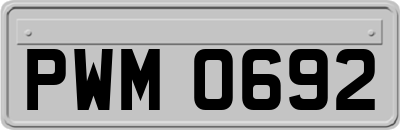 PWM 0692